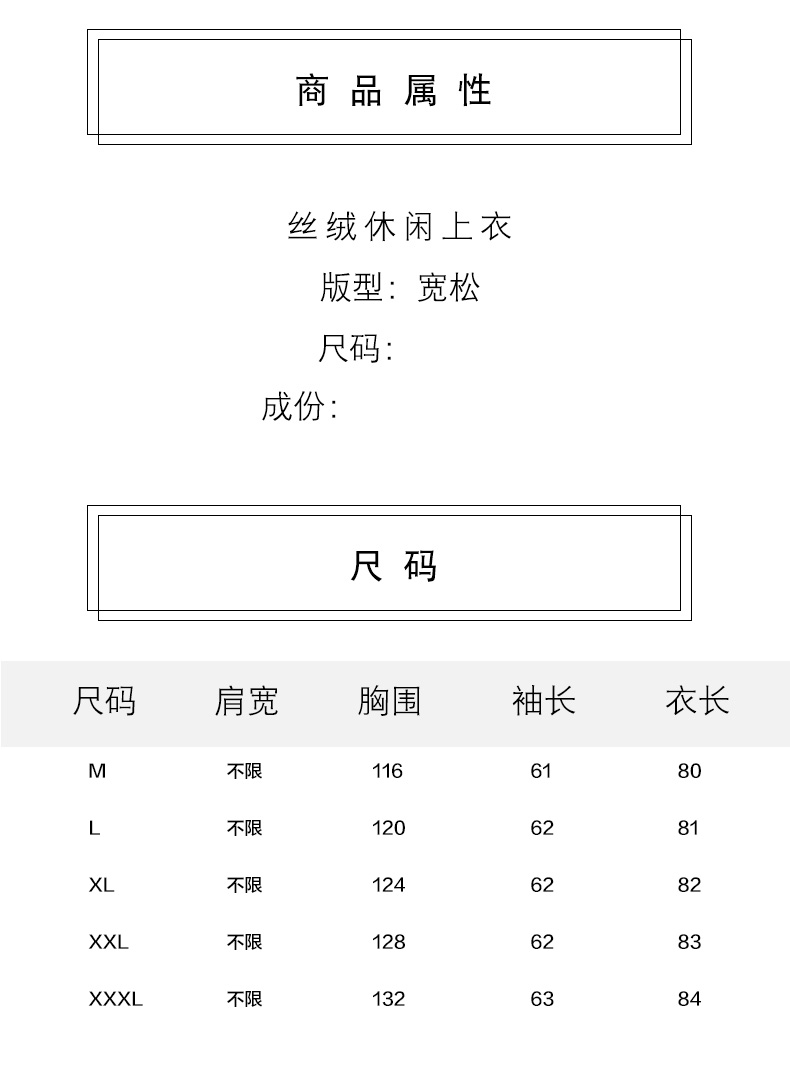 商品属性

丝绒休闲上衣

版型：宽松

尺码：

成份：

尺码

| 尺码 | 肩宽 | 胸围 | 袖长 | 衣长 |
|---|---|---|---|---|
| M | 不限 | 116 | 61 | 80 |
| L | 不限 | 120 | 62 | 81 |
| XL | 不限 | 124 | 62 | 82 |
| XXL | 不限 | 128 | 62 | 83 |
| XXXL | 不限 | 132 | 63 | 84 |